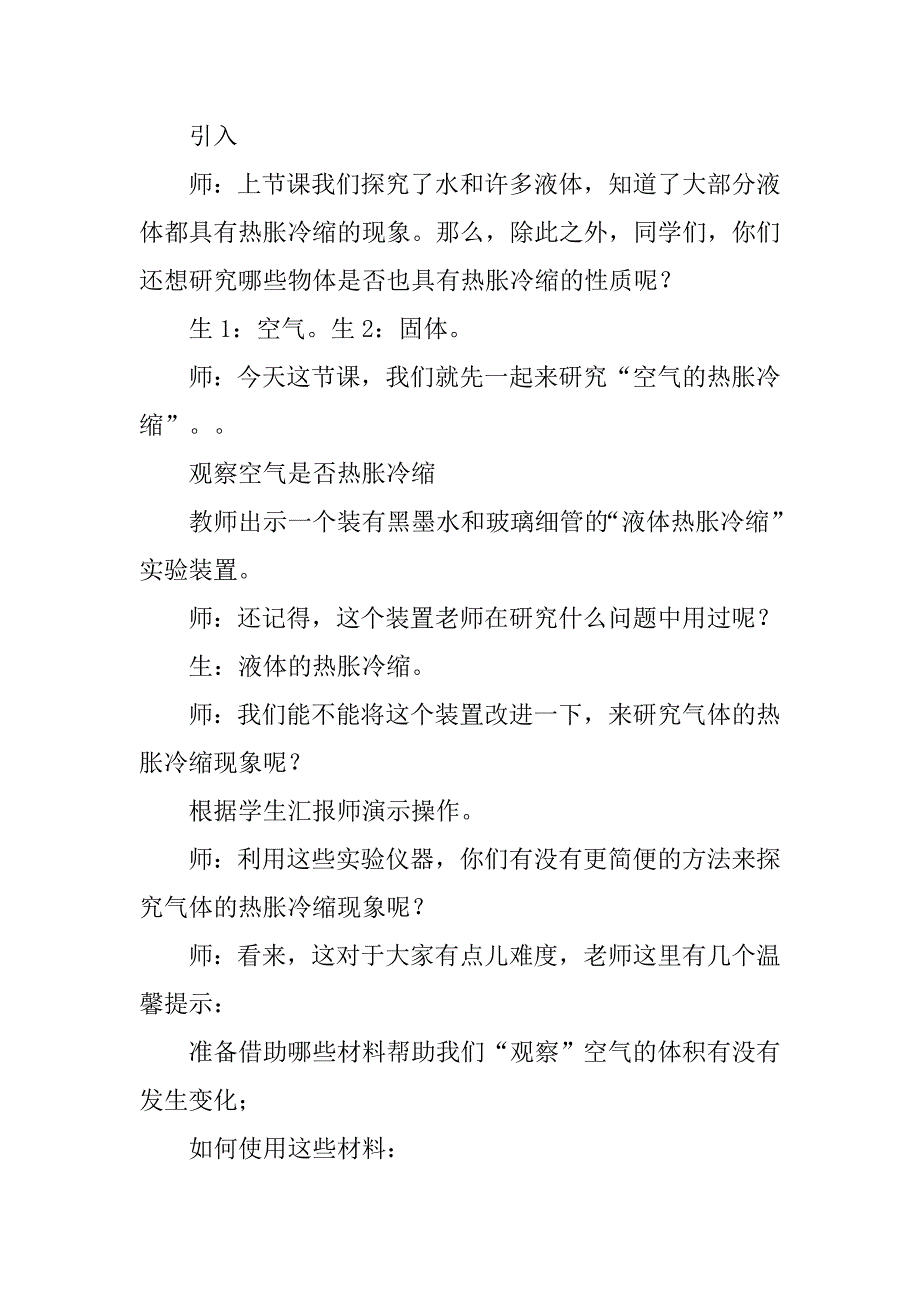 引入

师：上节课我们探究了水和许多液体，知道了大部分液体都具有热胀冷缩的现象。那么，除此之外，同学们，你们还想研究哪些物体是否也具有热胀冷缩的性质呢？

生 1：空气。生 2：固体。

师：今天这节课，我们就先一起来研究“空气的热胀冷缩”。。

观察空气是否热胀冷缩

教师出示一个装有黑墨水和玻璃细管的“液体热胀冷缩”实验装置。

师：还记得，这个装置老师在研究什么问题中用过呢？

生：液体的热胀冷缩。

师：我们能不能将这个装置改进一下，来研究气体的热胀冷缩现象呢？

根据学生汇报师演示操作。

师：利用这些实验仪器，你们有没有更简便的方法来探究气体的热胀冷缩现象呢？

师：看来，这对于大家有点儿难度，老师这里有几个温馨提示：

准备借助哪些材料帮助我们“观察”空气的体积有没有发生变化；

如何使用这些材料：